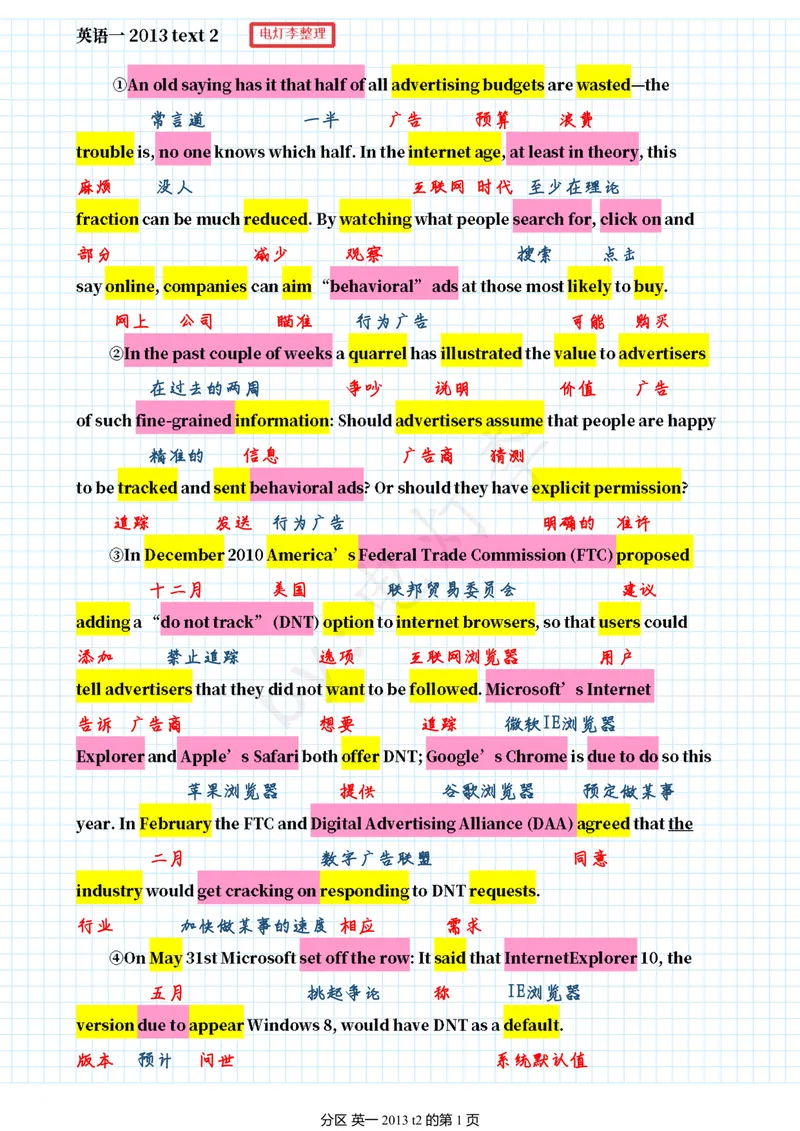 英语一 2013 text 2 电灯李整理

①An old saying has it that half of all advertising budgets are wasted—the
常言道 一半 广告 预算 浪费
trouble is, no one knows which half. In the internet age, at least in theory, this
麻烦 没人 互联网 时代 至少在理论
fraction can be much reduced. By watching what people search for, click on and
部分 减少 观察 搜索 点击
say online, companies can aim "behavioral" ads at those most likely to buy.
网上 公司 瞄准 行为广告 可能 购买

②In the past couple of weeks a quarrel has illustrated the value to advertisers
在过去的两周 争吵 说明 价值 广告
of such fine-grained information: Should advertisers assume that people are happy
精准的 信息 广告商 猜测
to be tracked and sent behavioral ads? Or should they have explicit permission?
追踪 发送 行为广告 明确的 准许

③In December 2010 America's Federal Trade Commission (FTC) proposed
十二月 美国 联邦贸易委员会 建议
adding a "do not track" (DNT) option to internet browsers, so that users could
添加 禁止追踪 选项 互联网浏览器 用户
tell advertisers that they did not want to be followed. Microsoft's Internet
告诉 广告商 想要 追踪 微软IE浏览器
Explorer and Apple's Safari both offer DNT; Google's Chrome is due to do so this
苹果浏览器 提供 谷歌浏览器 预定做某事
year. In February the FTC and Digital Advertising Alliance (DAA) agreed that the
二月 数字广告联盟 同意
industry would get cracking on responding to DNT requests.
行业 加快做某事的速度 相应 需求

④On May 31st Microsoft set off the row: It said that InternetExplorer 10, the
五月 挑起争论 称 IE浏览器
version due to appear Windows 8, would have DNT as a default.
版本 预计 问世 系统默认值

分区 英一 2013 t2 的第 1 页